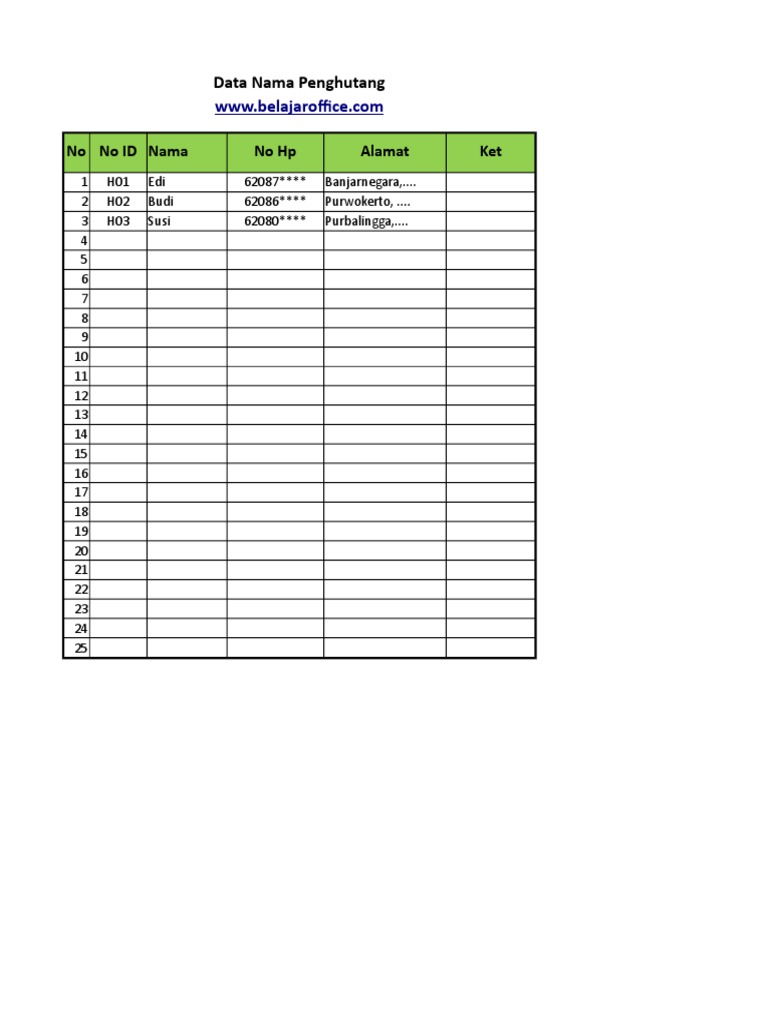 Data Nama Penghutang
www.belajaroffice.com

| No | No ID | Nama | No Hp | Alamat | Ket |
|---|---|---|---|---|---|
| 1 | H01 | Edi | 62087**** | Banjarnegara,.... | |
| 2 | H02 | Budi | 62086**** | Purwokerto, .... | |
| 3 | H03 | Susi | 62080**** | Purbalingga,.... | |
| 4 | | | | | |
| 5 | | | | | |
| 6 | | | | | |
| 7 | | | | | |
| 8 | | | | | |
| 9 | | | | | |
| 10 | | | | | |
| 11 | | | | | |
| 12 | | | | | |
| 13 | | | | | |
| 14 | | | | | |
| 15 | | | | | |
| 16 | | | | | |
| 17 | | | | | |
| 18 | | | | | |
| 19 | | | | | |
| 20 | | | | | |
| 21 | | | | | |
| 22 | | | | | |
| 23 | | | | | |
| 24 | | | | | |
| 25 | | | | | |